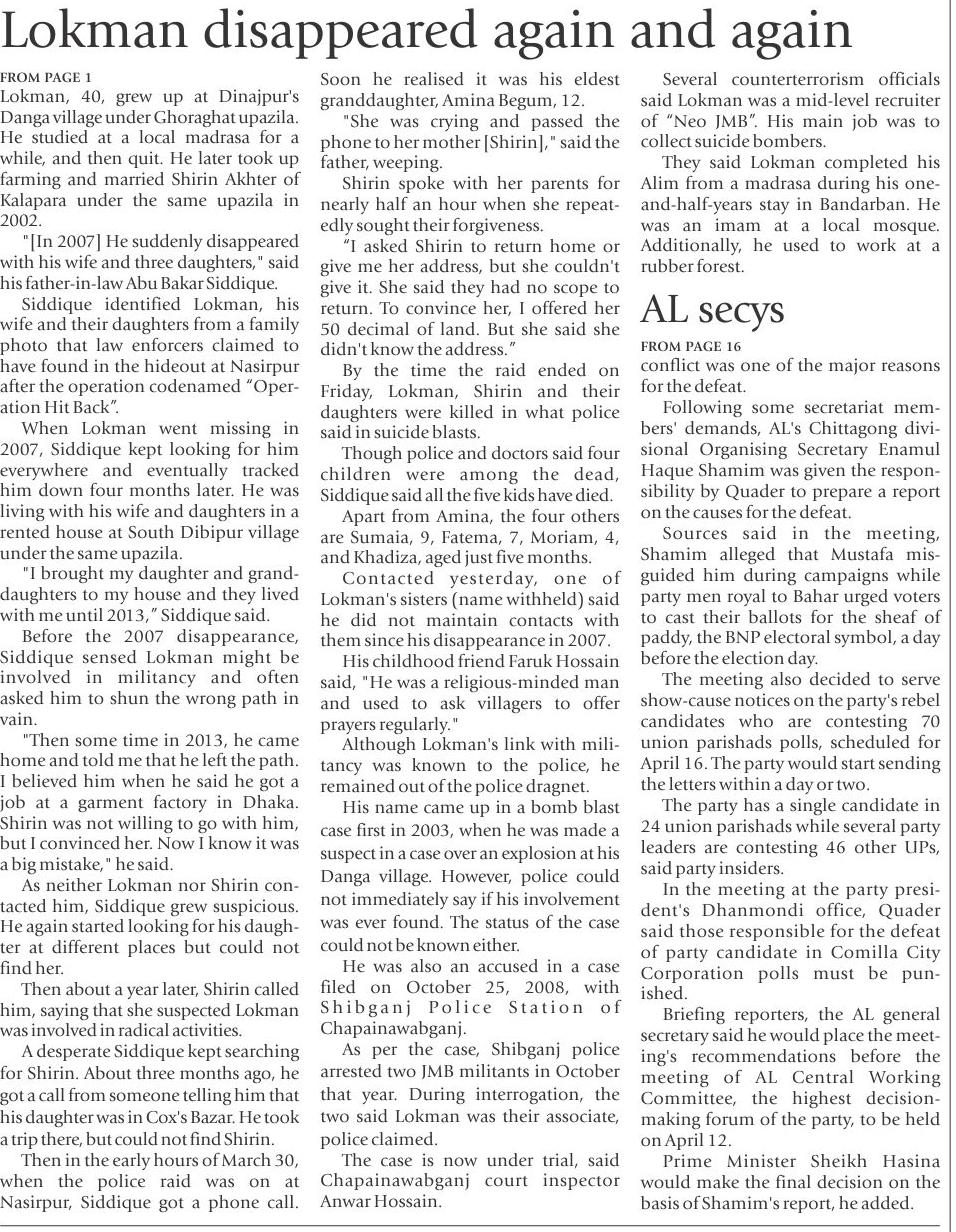 Lokman disappeared again and again

FROM PAGE 1
Lokman, 40, grew up at Dinajpur's Danga village under Ghoraghat upazila. He studied at a local madrasa for a while, and then quit. He later took up farming and married Shirin Akhter of Kalapara under the same upazila in 2002.

"[In 2007] He suddenly disappeared with his wife and three daughters," said his father-in-law Abu Bakar Siddique.

Siddique identified Lokman, his wife and their daughters from a family photo that law enforcers claimed to have found in the hideout at Nasirpur after the operation codenamed "Operation Hit Back".

When Lokman went missing in 2007, Siddique kept looking for him everywhere and eventually tracked him down four months later. He was living with his wife and daughters in a rented house at South Dibipur village under the same upazila.

"I brought my daughter and granddaughters to my house and they lived with me until 2013," Siddique said.

Before the 2007 disappearance, Siddique sensed Lokman might be involved in militancy and often asked him to shun the wrong path in vain.

"Then some time in 2013, he came home and told me that he left the path. I believed him when he said he got a job at a garment factory in Dhaka. Shirin was not willing to go with him, but I convinced her. Now I know it was a big mistake," he said.

As neither Lokman nor Shirin contacted him, Siddique grew suspicious. He again started looking for his daughter at different places but could not find her.

Then about a year later, Shirin called him, saying that she suspected Lokman was involved in radical activities.

A desperate Siddique kept searching for Shirin. About three months ago, he got a call from someone telling him that his daughter was in Cox's Bazar. He took a trip there, but could not find Shirin.

Then in the early hours of March 30, when the police raid was on at Nasirpur, Siddique got a phone call. Soon he realised it was his eldest granddaughter, Amina Begum, 12.

"She was crying and passed the phone to her mother [Shirin]," said the father, weeping.

Shirin spoke with her parents for nearly half an hour when she repeatedly sought their forgiveness.

"I asked Shirin to return home or give me her address, but she couldn't give it. She said they had no scope to return. To convince her, I offered her 50 decimal of land. But she said she didn't know the address."

By the time the raid ended on Friday, Lokman, Shirin and their daughters were killed in what police said in suicide blasts.

Though police and doctors said four children were among the dead, Siddique said all the five kids have died.

Apart from Amina, the four others are Sumaia, 9, Fatema, 7, Moriam, 4, and Khadiza, aged just five months.

Contacted yesterday, one of Lokman's sisters (name withheld) said he did not maintain contacts with them since his disappearance in 2007.

His childhood friend Faruk Hossain said, "He was a religious-minded man and used to ask villagers to offer prayers regularly."

Although Lokman's link with militancy was known to the police, he remained out of the police dragnet.

His name came up in a bomb blast case first in 2003, when he was made a suspect in a case over an explosion at his Danga village. However, police could not immediately say if his involvement was ever found. The status of the case could not be known either.

He was also an accused in a case filed on October 25, 2008, with Shibganj Police Station of Chapainawabganj.

As per the case, Shibganj police arrested two JMB militants in October that year. During interrogation, the two said Lokman was their associate, police claimed.

The case is now under trial, said Chapainawabganj court inspector Anwar Hossain.

Several counterterrorism officials said Lokman was a mid-level recruiter of "Neo JMB". His main job was to collect suicide bombers.

They said Lokman completed his Alim from a madrasa during his one-and-half-years stay in Bandarban. He was an imam at a local mosque. Additionally, he used to work at a rubber forest.

AL secys

FROM PAGE 16
conflict was one of the major reasons for the defeat.

Following some secretariat members' demands, AL's Chittagong divisional Organising Secretary Enamul Haque Shamim was given the responsibility by Quader to prepare a report on the causes for the defeat.

Sources said in the meeting, Shamim alleged that Mustafa misguided him during campaigns while party men royal to Bahar urged voters to cast their ballots for the sheaf of paddy, the BNP electoral symbol, a day before the election day.

The meeting also decided to serve show-cause notices on the party's rebel candidates who are contesting 70 union parishads polls, scheduled for April 16. The party would start sending the letters within a day or two.

The party has a single candidate in 24 union parishads while several party leaders are contesting 46 other UPs, said party insiders.

In the meeting at the party president's Dhanmondi office, Quader said those responsible for the defeat of party candidate in Comilla City Corporation polls must be punished.

Briefing reporters, the AL general secretary said he would place the meeting's recommendations before the meeting of AL Central Working Committee, the highest decision-making forum of the party, to be held on April 12.

Prime Minister Sheikh Hasina would make the final decision on the basis of Shamim's report, he added.